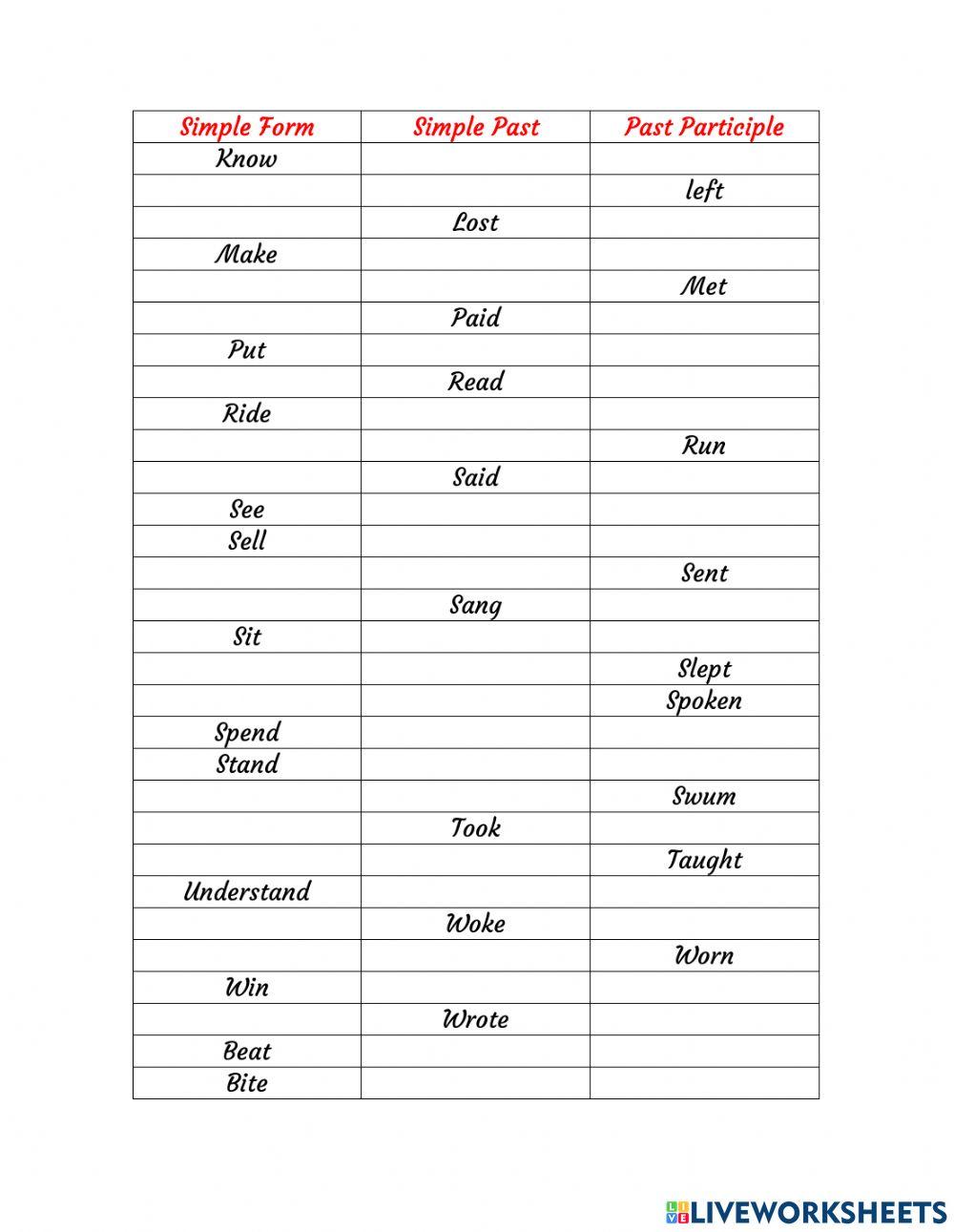 | Simple Form | Simple Past | Past Participle |
|---|---|---|
| Know | | |
| | | left |
| | Lost | |
| Make | | |
| | | Met |
| | Paid | |
| Put | | |
| | Read | |
| Ride | | |
| | | Run |
| | Said | |
| See | | |
| Sell | | |
| | | Sent |
| | Sang | |
| Sit | | |
| | | Slept |
| | | Spoken |
| Spend | | |
| Stand | | |
| | | Swum |
| | Took | |
| | | Taught |
| Understand | | |
| | Woke | |
| | | Worn |
| Win | | |
| | Wrote | |
| Beat | | |
| Bite | | |

LIVEWORKSHEETS